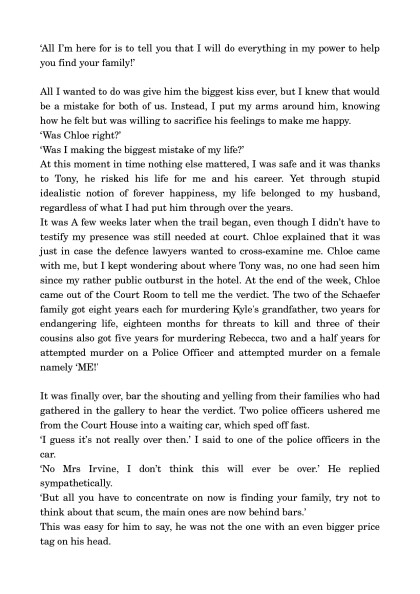 'All I'm here for is to tell you that I will do everything in my power to help you find your family!'

All I wanted to do was give him the biggest kiss ever, but I knew that would be a mistake for both of us. Instead, I put my arms around him, knowing how he felt but was willing to sacrifice his feelings to make me happy.
'Was Chloe right?'
'Was I making the biggest mistake of my life?'
At this moment in time nothing else mattered, I was safe and it was thanks to Tony, he risked his life for me and his career. Yet through stupid idealistic notion of forever happiness, my life belonged to my husband, regardless of what I had put him through over the years.
It was A few weeks later when the trail began, even though I didn't have to testify my presence was still needed at court. Chloe explained that it was just in case the defence lawyers wanted to cross-examine me. Chloe came with me, but I kept wondering about where Tony was, no one had seen him since my rather public outburst in the hotel. At the end of the week, Chloe came out of the Court Room to tell me the verdict. The two of the Schaefer family got eight years each for murdering Kyle's grandfather, two years for endangering life, eighteen months for threats to kill and three of their cousins also got five years for murdering Rebecca, two and a half years for attempted murder on a Police Officer and attempted murder on a female namely 'ME!'

It was finally over, bar the shouting and yelling from their families who had gathered in the gallery to hear the verdict. Two police officers ushered me from the Court House into a waiting car, which sped off fast.
'I guess it's not really over then.' I said to one of the police officers in the car.
'No Mrs Irvine, I don't think this will ever be over.' He replied sympathetically.
'But all you have to concentrate on now is finding your family, try not to think about that scum, the main ones are now behind bars.'
This was easy for him to say, he was not the one with an even bigger price tag on his head.